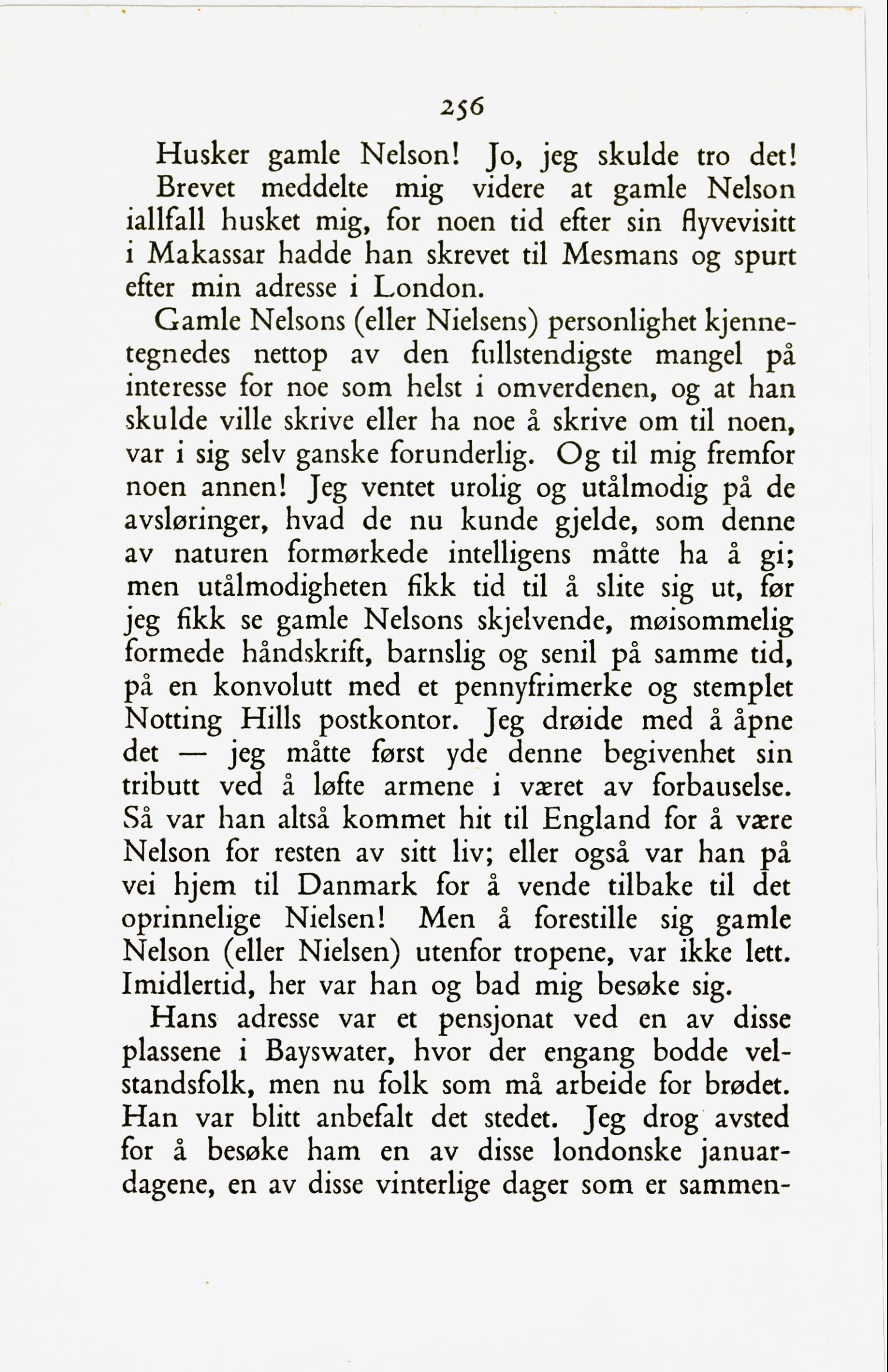 256

Husker gamle Nelson! Jo, jeg skulde tro det! Brevet meddelte mig videre at gamle Nelson iallfall husket mig, for noen tid efter sin flyvevisitt i Makassar hadde han skrevet til Mesmans og spurt efter min adresse i London.

Gamle Nelsons (eller Nielsens) personlighet kjennetegnedes nettop av den fullstendigste mangel på interesse for noe som helst i omverdenen, og at han skulde ville skrive eller ha noe å skrive om til noen, var i sig selv ganske forunderlig. Og til mig fremfor noen annen! Jeg ventet urolig og utålmodig på de avsløringer, hvad de nu kunde gjelde, som denne av naturen formørkede intelligens måtte ha å gi; men utålmodigheten fikk tid til å slite sig ut, før jeg fikk se gamle Nelsons skjelvende, møisommelig formede håndskrift, barnslig og senil på samme tid, på en konvolutt med et pennyfrimerke og stemplet Notting Hills postkontor. Jeg drøide med å åpne det — jeg måtte først yde denne begivenhet sin tributt ved å løfte armene i været av forbauselse. Så var han altså kommet hit til England for å være Nelson for resten av sitt liv; eller også var han på vei hjem til Danmark for å vende tilbake til det oprinnelige Nielsen! Men å forestille sig gamle Nelson (eller Nielsen) utenfor tropene, var ikke lett. Imidlertid, her var han og bad mig besøke sig.

Hans adresse var et pensjonat ved en av disse plassene i Bayswater, hvor der engang bodde velstandsfolk, men nu folk som må arbeide for brødet. Han var blitt anbefalt det stedet. Jeg drog avsted for å besøke ham en av disse londonske januardagene, en av disse vinterlige dager som er sammen-